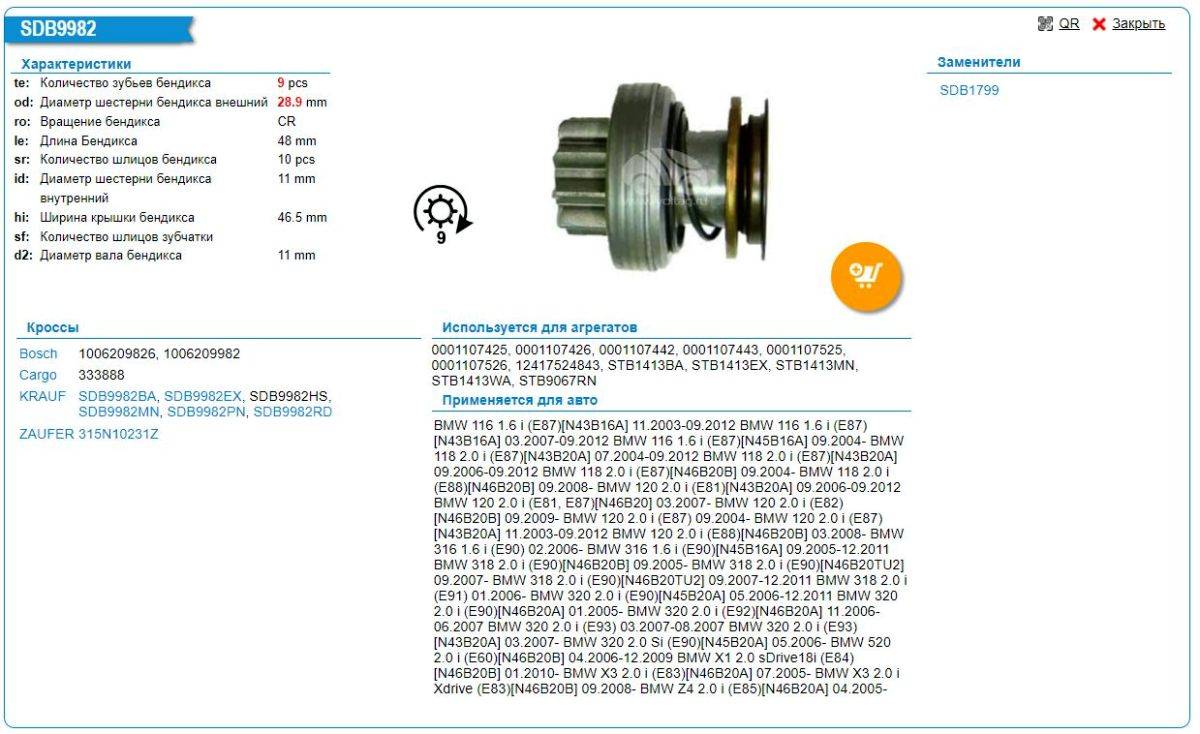 SDB9982

QR Закрыть

Характеристики

| | | |
|---|---|---|
| te: | Количество зубьев бендикса | 9 pcs |
| od: | Диаметр шестерни бендикса внешний | 28.9 mm |
| ro: | Вращение бендикса | CR |
| le: | Длина Бендикса | 48 mm |
| sr: | Количество шлицов бендикса | 10 pcs |
| id: | Диаметр шестерни бендикса внутренний | 11 mm |
| hi: | Ширина крышки бендикса | 46.5 mm |
| sf: | Количество шлицов зубчатки | |
| d2: | Диаметр вала бендикса | 11 mm |

9

Заменители

SDB1799

Кроссы

| | |
|---|---|
| Bosch | 1006209826, 1006209982 |
| Cargo | 333888 |
| KRAUF | SDB9982BA, SDB9982EX, SDB9982HS, SDB9982MN, SDB9982PN, SDB9982RD |
| ZAUFER | 315N10231Z |

Используется для агрегатов

0001107425, 0001107426, 0001107442, 0001107443, 0001107525, 0001107526, 12417524843, STB1413BA, STB1413EX, STB1413MN, STB1413WA, STB9067RN

Применяется для авто

BMW 116 1.6 i (E87)[N43B16A] 11.2003-09.2012 BMW 116 1.6 i (E87)[N43B16A] 03.2007-09.2012 BMW 116 1.6 i (E87)[N45B16A] 09.2004- BMW 118 2.0 i (E87)[N43B20A] 07.2004-09.2012 BMW 118 2.0 i (E87)[N43B20A] 09.2006-09.2012 BMW 118 2.0 i (E87)[N46B20B] 09.2004- BMW 118 2.0 i (E88)[N46B20B] 09.2008- BMW 120 2.0 i (E81)[N43B20A] 09.2006-09.2012 BMW 120 2.0 i (E81, E87)[N46B20] 03.2007- BMW 120 2.0 i (E82)[N46B20B] 09.2009- BMW 120 2.0 i (E87) 09.2004- BMW 120 2.0 i (E87)[N43B20A] 11.2003-09.2012 BMW 120 2.0 i (E88)[N46B20B] 03.2008- BMW 316 1.6 i (E90) 02.2006- BMW 316 1.6 i (E90)[N45B16A] 09.2005-12.2011 BMW 318 2.0 i (E90)[N46B20B] 09.2005- BMW 318 2.0 i (E90)[N46B20TU2] 09.2007- BMW 318 2.0 i (E90)[N46B20TU2] 09.2007-12.2011 BMW 318 2.0 i (E91) 01.2006- BMW 320 2.0 i (E90)[N45B20A] 05.2006-12.2011 BMW 320 2.0 i (E90)[N46B20A] 01.2005- BMW 320 2.0 i (E92)[N46B20A] 11.2006-06.2007 BMW 320 2.0 i (E93) 03.2007-08.2007 BMW 320 2.0 i (E93)[N43B20A] 03.2007- BMW 320 2.0 Si (E90)[N45B20A] 05.2006- BMW 520 2.0 i (E60)[N46B20B] 04.2006-12.2009 BMW X1 2.0 sDrive18i (E84)[N46B20B] 01.2010- BMW X3 2.0 i (E83)[N46B20A] 07.2005- BMW X3 2.0 i Xdrive (E83)[N46B20B] 09.2008- BMW Z4 2.0 i (E85)[N46B20A] 04.2005-